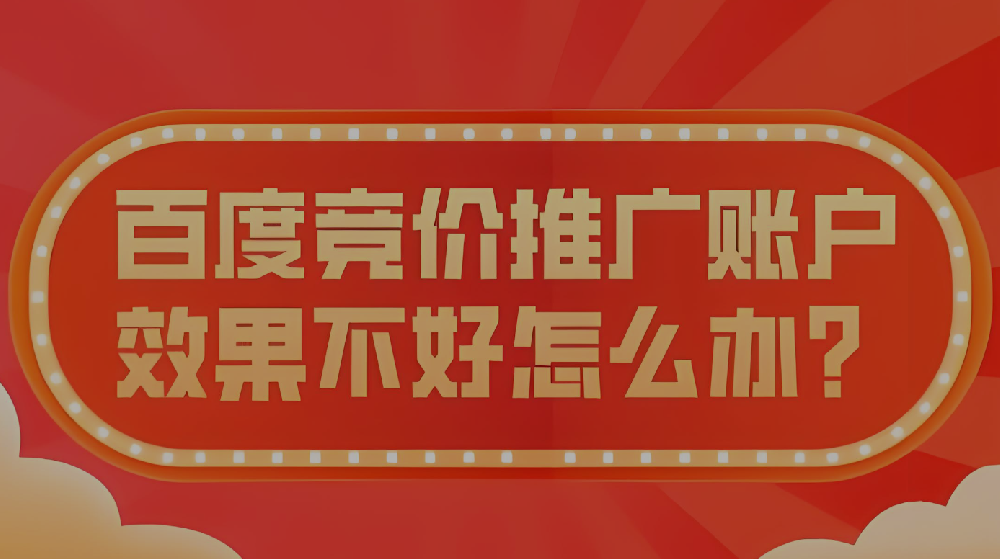 百度竞价推广账户
效果不好怎么办?